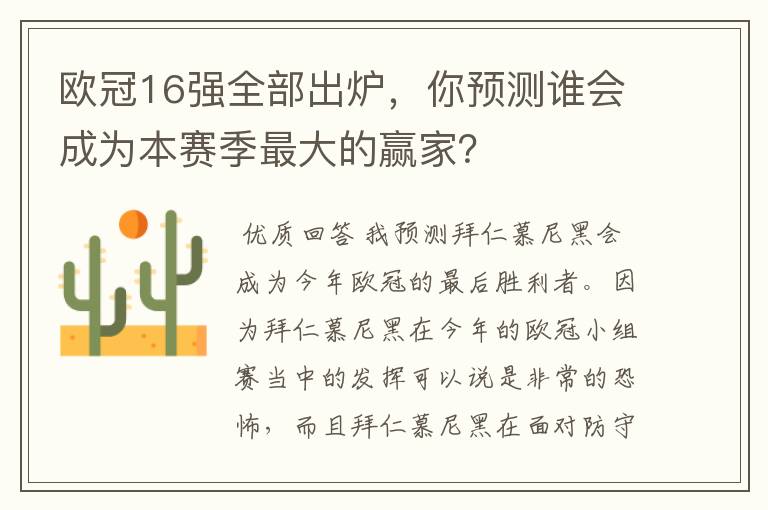 欧冠16强全部出炉，你预测谁会成为本赛季最大的赢家？

优质回答 我预测拜仁慕尼黑会成为今年欧冠的最后胜利者。因为拜仁慕尼黑在今年的欧冠小组赛当中的发挥可以说是非常的恐怖，而且拜仁慕尼黑在面对防守